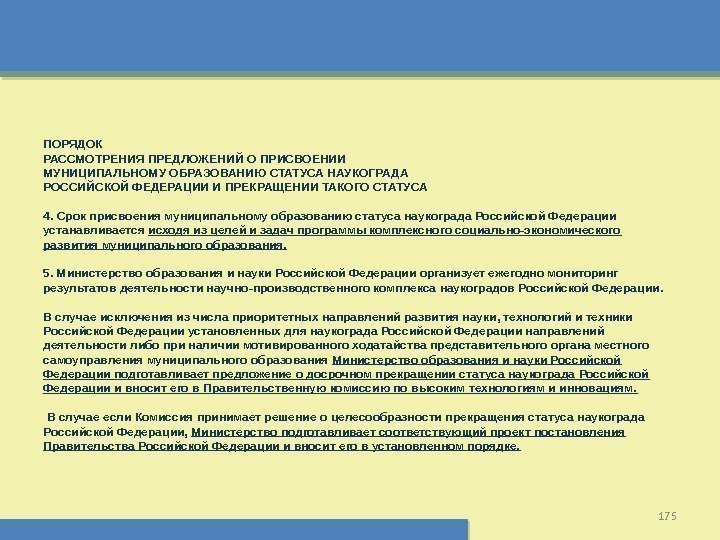 ПОРЯДОК
РАССМОТРЕНИЯ ПРЕДЛОЖЕНИЙ О ПРИСВОЕНИИ
МУНИЦИПАЛЬНОМУ ОБРАЗОВАНИЮ СТАТУСА НАУКОГРАДА
РОССИЙСКОЙ ФЕДЕРАЦИИ И ПРЕКРАЩЕНИИ ТАКОГО СТАТУСА

4. Срок присвоения муниципальному образованию статуса наукограда Российской Федерации устанавливается исходя из целей и задач программы комплексного социально-экономического развития муниципального образования.

5. Министерство образования и науки Российской Федерации организует ежегодно мониторинг результатов деятельности научно-производственного комплекса наукоградов Российской Федерации.

В случае исключения из числа приоритетных направлений развития науки, технологий и техники Российской Федерации установленных для наукограда Российской Федерации направлений деятельности либо при наличии мотивированного ходатайства представительного органа местного самоуправления муниципального образования Министерство образования и науки Российской Федерации подготавливает предложение о досрочном прекращении статуса наукограда Российской Федерации и вносит его в Правительственную комиссию по высоким технологиям и инновациям.

В случае если Комиссия принимает решение о целесообразности прекращения статуса наукограда Российской Федерации, Министерство подготавливает соответствующий проект постановления Правительства Российской Федерации и вносит его в установленном порядке.

175